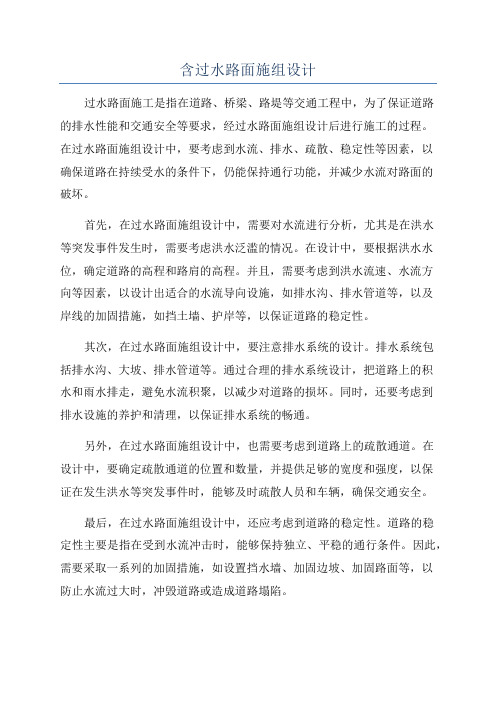 含过水路面施组设计

过水路面施工是指在道路、桥梁、路堤等交通工程中，为了保证道路的排水性能和交通安全等要求，经过水路面施组设计后进行施工的过程。在过水路面施组设计中，要考虑到水流、排水、疏散、稳定性等因素，以确保道路在持续受水的条件下，仍能保持通行功能，并减少水流对路面的破坏。

首先，在过水路面施组设计中，需要对水流进行分析，尤其是在洪水等突发事件发生时，需要考虑洪水泛滥的情况。在设计中，要根据洪水水位，确定道路的高程和路肩的高程。并且，需要考虑到洪水流速、水流方向等因素，以设计出适合的水流导向设施，如排水沟、排水管道等，以及岸线的加固措施，如挡土墙、护岸等，以保证道路的稳定性。

其次，在过水路面施组设计中，要注意排水系统的设计。排水系统包括排水沟、大坡、排水管道等。通过合理的排水系统设计，把道路上的积水和雨水排走，避免水流积聚，以减少对道路的损坏。同时，还要考虑到排水设施的养护和清理，以保证排水系统的畅通。

另外，在过水路面施组设计中，也需要考虑到道路上的疏散通道。在设计中，要确定疏散通道的位置和数量，并提供足够的宽度和强度，以保证在发生洪水等突发事件时，能够及时疏散人员和车辆，确保交通安全。

最后，在过水路面施组设计中，还应考虑到道路的稳定性。道路的稳定性主要是指在受到水流冲击时，能够保持独立、平稳的通行条件。因此，需要采取一系列的加固措施，如设置挡水墙、加固边坡、加固路面等，以防止水流过大时，冲毁道路或造成道路塌陷。